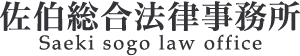 佐伯総合法律事務所
Saeki sogo law office